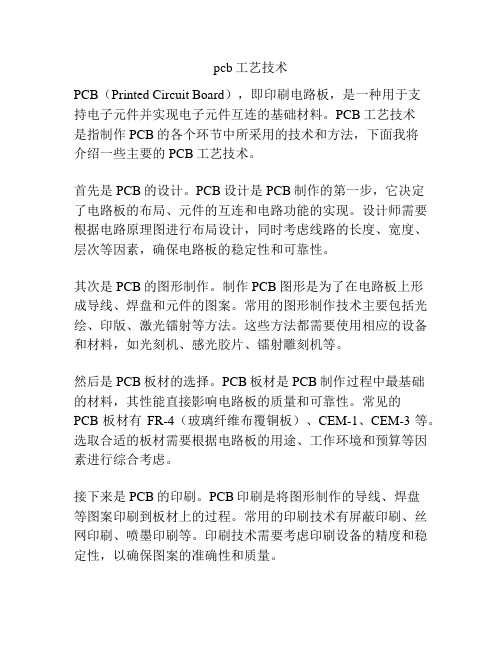 pcb 工艺技术

PCB（Printed Circuit Board），即印刷电路板，是一种用于支持电子元件并实现电子元件互连的基础材料。PCB 工艺技术是指制作 PCB 的各个环节中所采用的技术和方法，下面我将介绍一些主要的 PCB 工艺技术。

首先是 PCB 的设计。PCB 设计是 PCB 制作的第一步，它决定了电路板的布局、元件的互连和电路功能的实现。设计师需要根据电路原理图进行布局设计，同时考虑线路的长度、宽度、层次等因素，确保电路板的稳定性和可靠性。

其次是 PCB 的图形制作。制作 PCB 图形是为了在电路板上形成导线、焊盘和元件的图案。常用的图形制作技术主要包括光绘、印版、激光镭射等方法。这些方法都需要使用相应的设备和材料，如光刻机、感光胶片、镭射雕刻机等。

然后是 PCB 板材的选择。PCB 板材是 PCB 制作过程中最基础的材料，其性能直接影响电路板的质量和可靠性。常见的 PCB 板材有 FR-4（玻璃纤维布覆铜板）、CEM-1、CEM-3 等。选取合适的板材需要根据电路板的用途、工作环境和预算等因素进行综合考虑。

接下来是 PCB 的印刷。PCB 印刷是将图形制作的导线、焊盘等图案印刷到板材上的过程。常用的印刷技术有屏蔽印刷、丝网印刷、喷墨印刷等。印刷技术需要考虑印刷设备的精度和稳定性，以确保图案的准确性和质量。